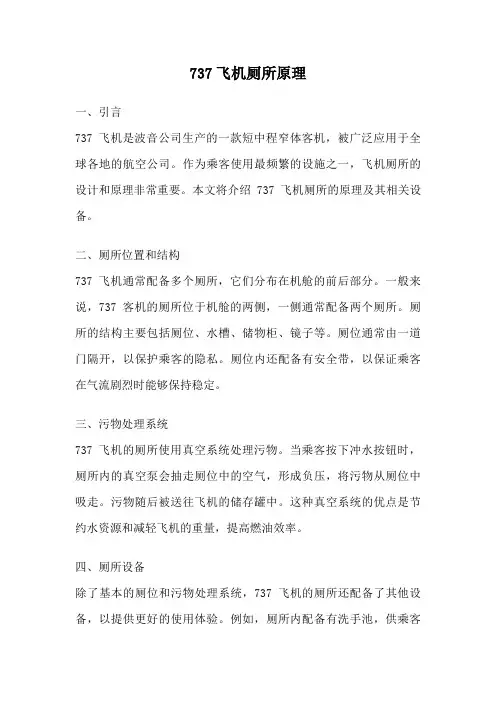 737 飞机厕所原理

一、引言

737 飞机是波音公司生产的一款短中程窄体客机，被广泛应用于全球各地的航空公司。作为乘客使用最频繁的设施之一，飞机厕所的设计和原理非常重要。本文将介绍 737 飞机厕所的原理及其相关设备。

二、厕所位置和结构

737 飞机通常配备多个厕所，它们分布在机舱的前后部分。一般来说，737 客机的厕所位于机舱的两侧，一侧通常配备两个厕所。厕所的结构主要包括厕位、水槽、储物柜、镜子等。厕位通常由一道门隔开，以保护乘客的隐私。厕位内还配备有安全带，以保证乘客在气流剧烈时能够保持稳定。

三、污物处理系统

737 飞机的厕所使用真空系统处理污物。当乘客按下冲水按钮时，厕所内的真空泵会抽走厕位中的空气，形成负压，将污物从厕位中吸走。污物随后被送往飞机的储存罐中。这种真空系统的优点是节约水资源和减轻飞机的重量，提高燃油效率。

四、厕所设备

除了基本的厕位和污物处理系统，737 飞机的厕所还配备了其他设备，以提供更好的使用体验。例如，厕所内配备有洗手池，供乘客